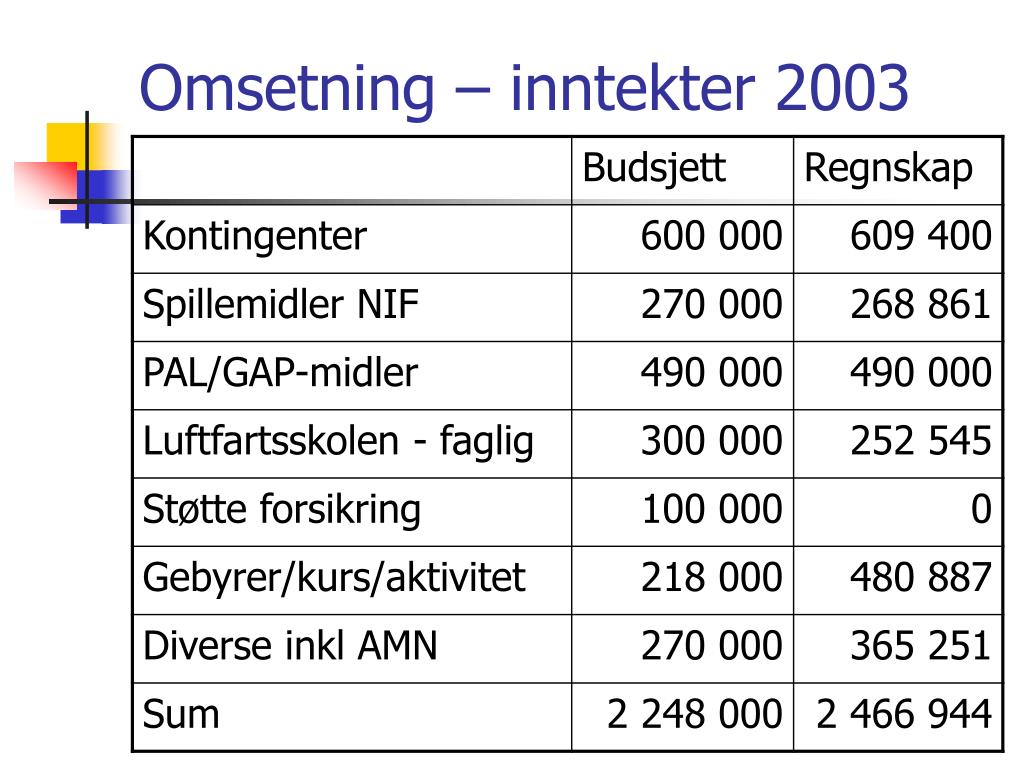 Omsetning – inntekter 2003

| | Budsjett | Regnskap |
|---|---|---|
| Kontingenter | 600 000 | 609 400 |
| Spillemidler NIF | 270 000 | 268 861 |
| PAL/GAP-midler | 490 000 | 490 000 |
| Luftfartsskolen - faglig | 300 000 | 252 545 |
| Støtte forsikring | 100 000 | 0 |
| Gebyrer/kurs/aktivitet | 218 000 | 480 887 |
| Diverse inkl AMN | 270 000 | 365 251 |
| Sum | 2 248 000 | 2 466 944 |